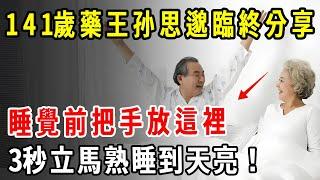 141歲藥王孙思邈臨終分享

睡覺前把手放這裡

3秒立馬熟睡到天亮！